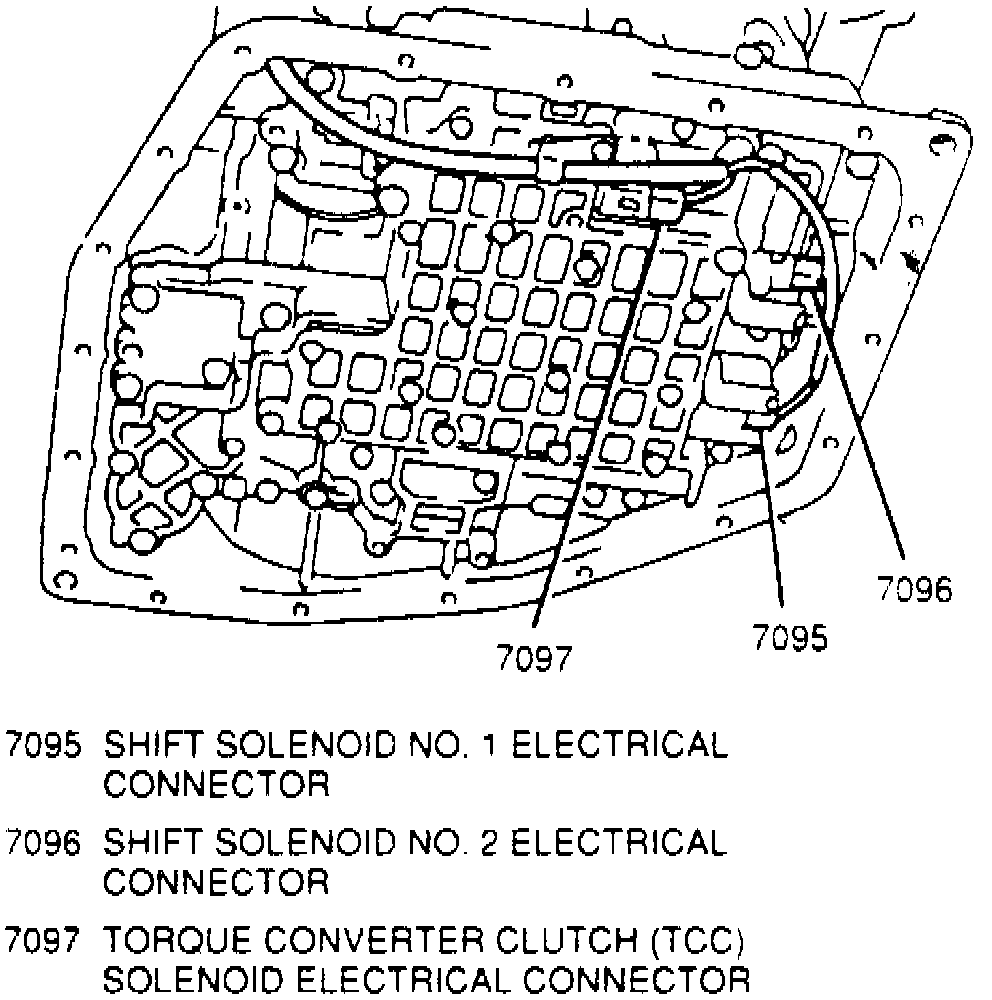 7096

7095

7097

7095 SHIFT SOLENOID NO. 1 ELECTRICAL CONNECTOR

7096 SHIFT SOLENOID NO. 2 ELECTRICAL CONNECTOR

7097 TORQUE CONVERTER CLUTCH (TCC) SOLENOID ELECTRICAL CONNECTOR